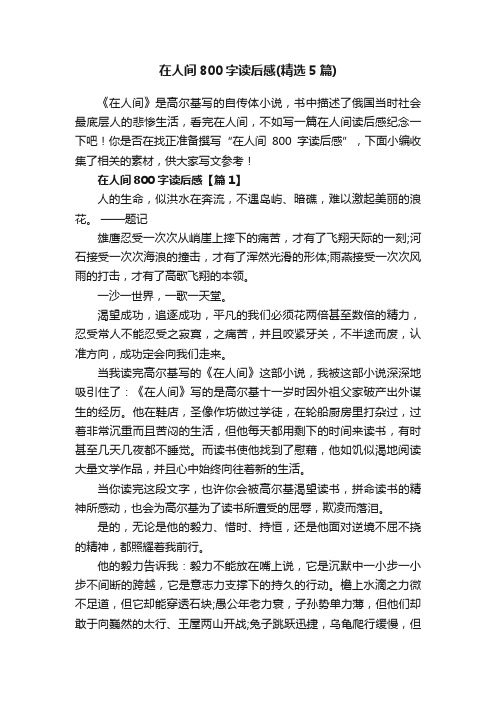 在人间800字读后感(精选5篇)

《在人间》是高尔基写的自传体小说，书中描述了俄国当时社会最底层人的悲惨生活，看完在人间，不如写一篇在人间读后感纪念一下吧！你是否在找正准备撰写“在人间 800 字读后感”，下面小编收集了相关的素材，供大家写文参考！

在人间800字读后感【篇1】

人的生命，似洪水在奔流，不遇岛屿、暗礁，难以激起美丽的浪花。 ——题记

雄鹰忍受一次次从峭崖上摔下的痛苦，才有了飞翔天际的一刻;河石接受一次次海浪的撞击，才有了浑然光滑的形体;雨燕接受一次次风雨的打击，才有了高歌飞翔的本领。

一沙一世界，一歌一天堂。

渴望成功，追逐成功，平凡的我们必须花两倍甚至数倍的精力，忍受常人不能忍受之寂寞，之痛苦，并且咬紧牙关，不半途而废，认准方向，成功定会向我们走来。

当我读完高尔基写的《在人间》这部小说，我被这部小说深深地吸引住了：《在人间》写的是高尔基十一岁时因外祖父家破产出外谋生的经历。他在鞋店，圣像作坊做过学徒，在轮船厨房里打杂过，过着非常沉重而且苦闷的生活，但他每天都用剩下的时间来读书，有时甚至几天几夜都不睡觉。而读书使他找到了慰藉，他如饥似渴地阅读大量文学作品，并且心中始终向往着新的生活。

当你读完这段文字，也许你会被高尔基渴望读书，拼命读书的精神所感动，也会为高尔基为了读书所遭受的屈辱，欺凌而落泪。

是的，无论是他的毅力、惜时、持恒，还是他面对逆境不屈不挠的精神，都照耀着我前行。

他的毅力告诉我：毅力不能放在嘴上说，它是沉默中一小步一小步不间断的跨越，它是意志力支撑下的持久的行动。檐上水滴之力微不足道，但它却能穿透石块;愚公年老力衰，子孙势单力薄，但他们却敢于向巍然的太行、王屋两山开战;兔子跳跃迅捷，乌龟爬行缓慢，但